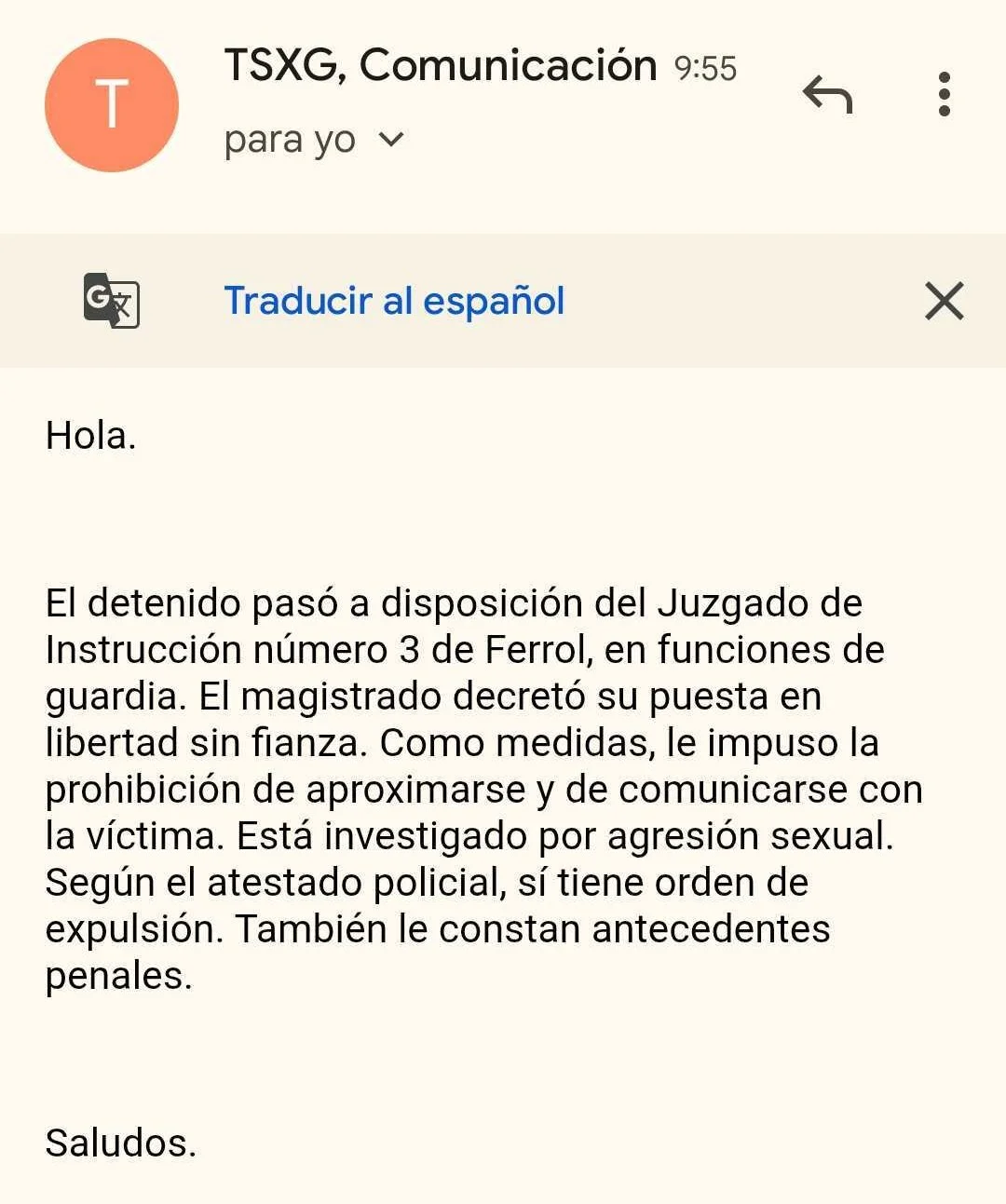 T

TSXG, Comunicación 9:55

para yo

Traducir al español

Hola.

El detenido pasó a disposición del Juzgado de Instrucción número 3 de Ferrol, en funciones de guardia. El magistrado decretó su puesta en libertad sin fianza. Como medidas, le impuso la prohibición de aproximarse y de comunicarse con la víctima. Está investigado por agresión sexual. Según el atestado policial, sí tiene orden de expulsión. También le constan antecedentes penales.

Saludos.